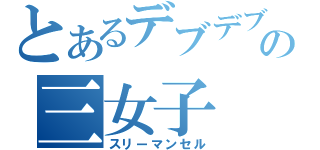 とあるデブデブの
三女子
スリーマンセル